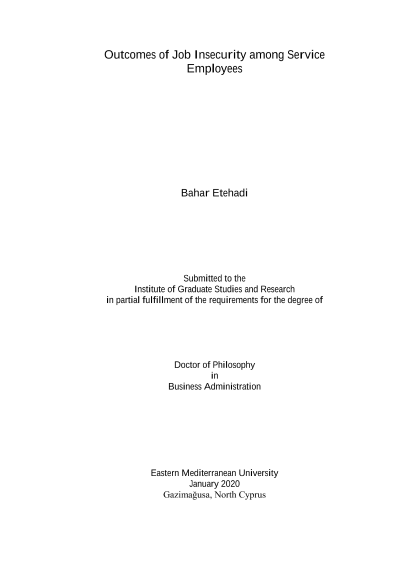 Outcomes of Job Insecurity among Service Employees

Bahar Etehadi

Submitted to the
Institute of Graduate Studies and Research
in partial fulfillment of the requirements for the degree of

Doctor of Philosophy
in
Business Administration

Eastern Mediterranean University
January 2020
Gazimağusa, North Cyprus